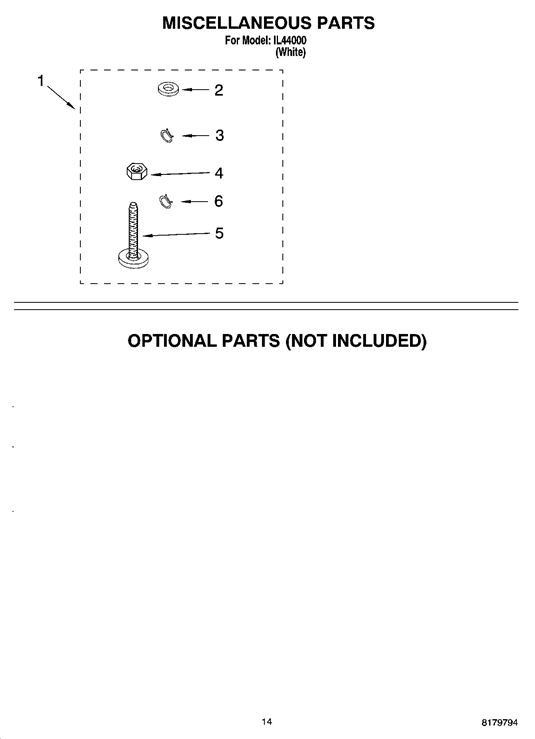 MISCELLANEOUS PARTS
For Model: IL44000
(White)

1
2
3
4
6
5

OPTIONAL PARTS (NOT INCLUDED)

14

8179794